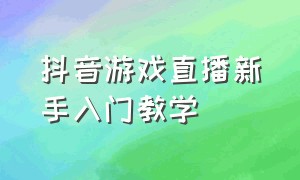 抖音游戏直播新手入门教学